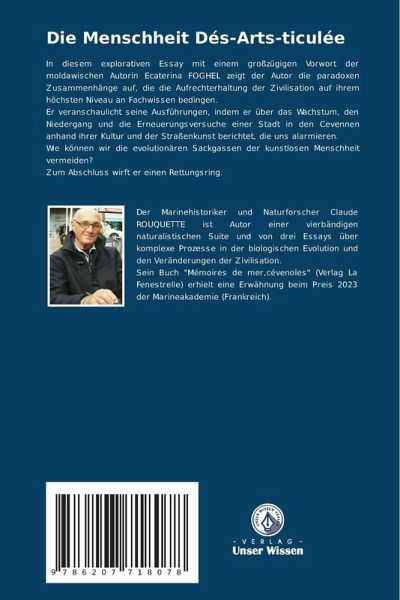 Die Menschheit Dés-Arts-ticulée

In diesem explorativen Essay mit einem großzügigen Vorwort der moldawischen Autorin Ecaterina FOGHEL zeigt der Autor die paradoxen Zusammenhänge auf, die die Aufrechterhaltung der Zivilisation auf ihrem höchsten Niveau an Fachwissen bedingen.
Er veranschaulicht seine Ausführungen, indem er über das Wachstum, den Niedergang und die Erneuerungsversuche einer Stadt in den Cevennen anhand ihrer Kultur und der Straßenkunst berichtet, die uns alarmieren.
Wie können wir die evolutionären Sackgassen der kunstlosen Menschheit vermeiden?
Zum Abschluss wirft er einen Rettungsring.

Der Marinehistoriker und Naturforscher Claude ROUQUETTE ist Autor einer vierbändigen naturalistischen Suite und von drei Essays über komplexe Prozesse in der biologischen Evolution und den Veränderungen der Zivilisation.
Sein Buch "Mémoires de mer,cévenoles" (Verlag La Fenestrelle) erhielt eine Erwähnung beim Preis 2023 der Marineakademie (Frankreich).

9 786207 718078

UNSER WISSEN VERLAG
- VERLAG -
Unser Wissen